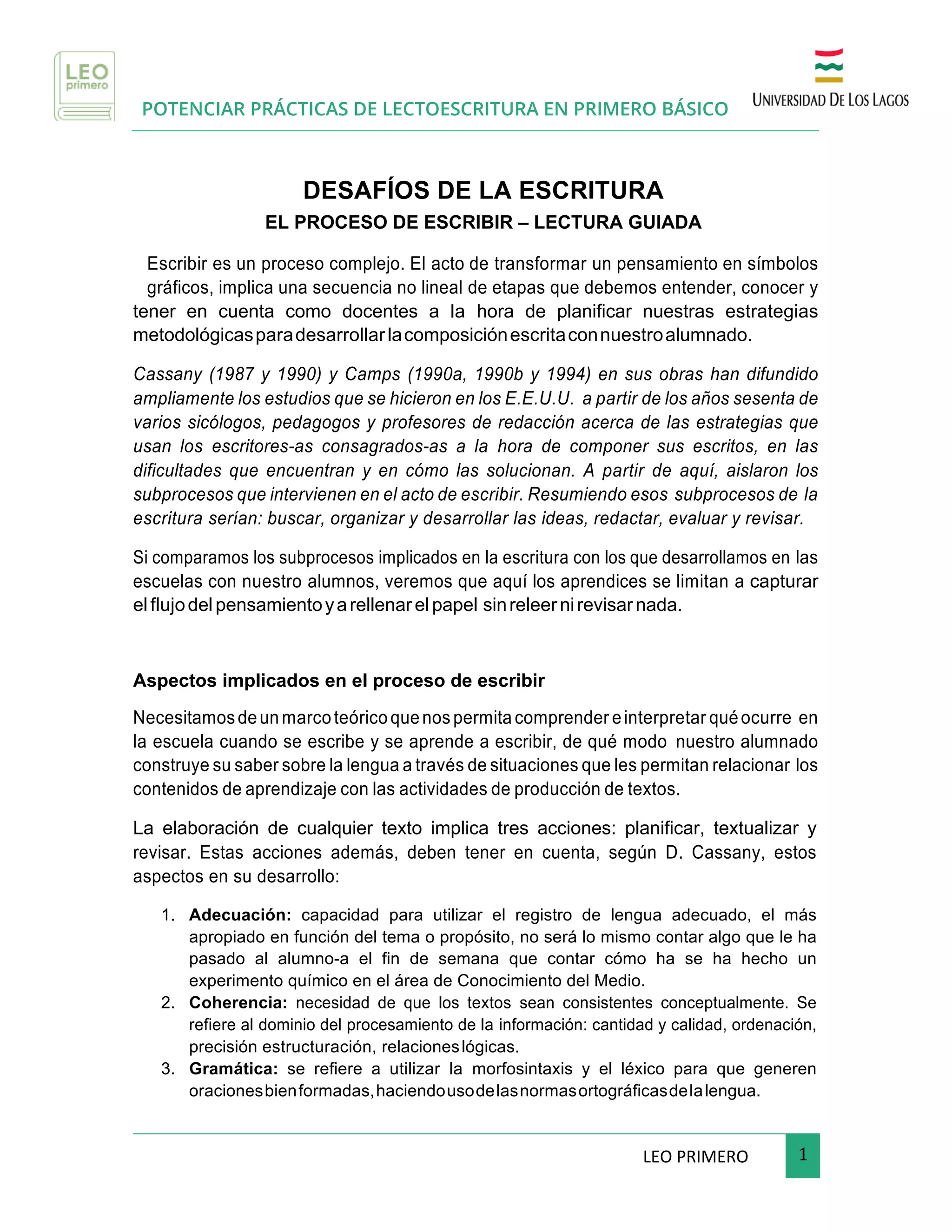 LEO primero

POTENCIAR PRÁCTICAS DE LECTOESCRITURA EN PRIMERO BÁSICO

UNIVERSIDAD DE LOS LAGOS

DESAFÍOS DE LA ESCRITURA

EL PROCESO DE ESCRIBIR – LECTURA GUIADA

Escribir es un proceso complejo. El acto de transformar un pensamiento en símbolos gráficos, implica una secuencia no lineal de etapas que debemos entender, conocer y tener en cuenta como docentes a la hora de planificar nuestras estrategias metodológicas para desarrollar la composición escrita con nuestro alumnado.

Cassany (1987 y 1990) y Camps (1990a, 1990b y 1994) en sus obras han difundido ampliamente los estudios que se hicieron en los E.E.U.U. a partir de los años sesenta de varios sicólogos, pedagogos y profesores de redacción acerca de las estrategias que usan los escritores-as consagrados-as a la hora de componer sus escritos, en las dificultades que encuentran y en cómo las solucionan. A partir de aquí, aislaron los subprocesos que intervienen en el acto de escribir. Resumiendo esos subprocesos de la escritura serían: buscar, organizar y desarrollar las ideas, redactar, evaluar y revisar.

Si comparamos los subprocesos implicados en la escritura con los que desarrollamos en las escuelas con nuestro alumnos, veremos que aquí los aprendices se limitan a capturar el flujo del pensamiento y a rellenar el papel sin releer ni revisar nada.

Aspectos implicados en el proceso de escribir

Necesitamos de un marco teórico que nos permita comprender e interpretar qué ocurre en la escuela cuando se escribe y se aprende a escribir, de qué modo nuestro alumnado construye su saber sobre la lengua a través de situaciones que les permitan relacionar los contenidos de aprendizaje con las actividades de producción de textos.

La elaboración de cualquier texto implica tres acciones: planificar, textualizar y revisar. Estas acciones además, deben tener en cuenta, según D. Cassany, estos aspectos en su desarrollo:

1. Adecuación: capacidad para utilizar el registro de lengua adecuado, el más apropiado en función del tema o propósito, no será lo mismo contar algo que le ha pasado al alumno-a el fin de semana que contar cómo ha se ha hecho un experimento químico en el área de Conocimiento del Medio.
2. Coherencia: necesidad de que los textos sean consistentes conceptualmente. Se refiere al dominio del procesamiento de la información: cantidad y calidad, ordenación, precisión estructuración, relaciones lógicas.
3. Gramática: se refiere a utilizar la morfosintaxis y el léxico para que generen oraciones bien formadas, haciendo uso de las normas ortográficas de la lengua.

LEO PRIMERO 1